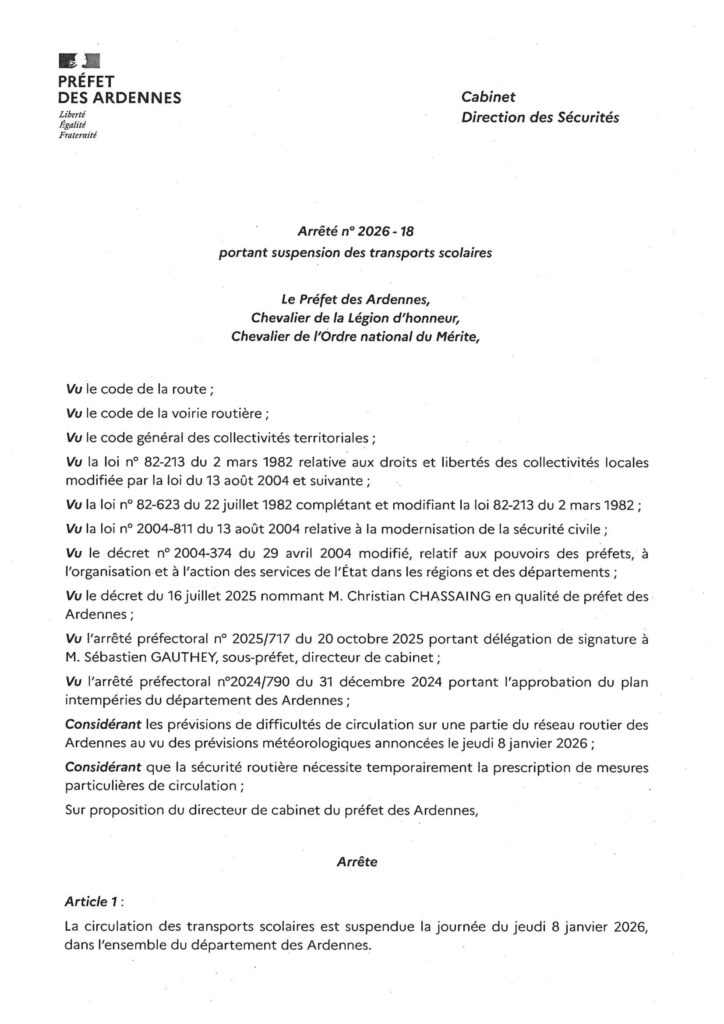 PRÉFET
DES ARDENNES
Liberté
Égalité
Fraternité

Cabinet
Direction des Sécurités

Arrêté n° 2026 - 18
portant suspension des transports scolaires

Le Préfet des Ardennes,
Chevalier de la Légion d'honneur,
Chevalier de l'Ordre national du Mérite,

Vu le code de la route ;

Vu le code de la voirie routière ;

Vu le code général des collectivités territoriales ;

Vu la loi n° 82-213 du 2 mars 1982 relative aux droits et libertés des collectivités locales modifiée par la loi du 13 août 2004 et suivante ;

Vu la loi n° 82-623 du 22 juillet 1982 complétant et modifiant la loi 82-213 du 2 mars 1982 ;

Vu la loi n° 2004-811 du 13 août 2004 relative à la modernisation de la sécurité civile ;

Vu le décret n° 2004-374 du 29 avril 2004 modifié, relatif aux pouvoirs des préfets, à l'organisation et à l'action des services de l'État dans les régions et des départements ;

Vu le décret du 16 juillet 2025 nommant M. Christian CHASSAING en qualité de préfet des Ardennes ;

Vu l'arrêté préfectoral n° 2025/717 du 20 octobre 2025 portant délégation de signature à M. Sébastien GAUTHEY, sous-préfet, directeur de cabinet ;

Vu l'arrêté préfectoral n°2024/790 du 31 décembre 2024 portant l'approbation du plan intempéries du département des Ardennes ;

Considérant les prévisions de difficultés de circulation sur une partie du réseau routier des Ardennes au vu des prévisions météorologiques annoncées le jeudi 8 janvier 2026 ;

Considérant que la sécurité routière nécessite temporairement la prescription de mesures particulières de circulation ;

Sur proposition du directeur de cabinet du préfet des Ardennes,

Arrête

Article 1 :
La circulation des transports scolaires est suspendue la journée du jeudi 8 janvier 2026, dans l'ensemble du département des Ardennes.